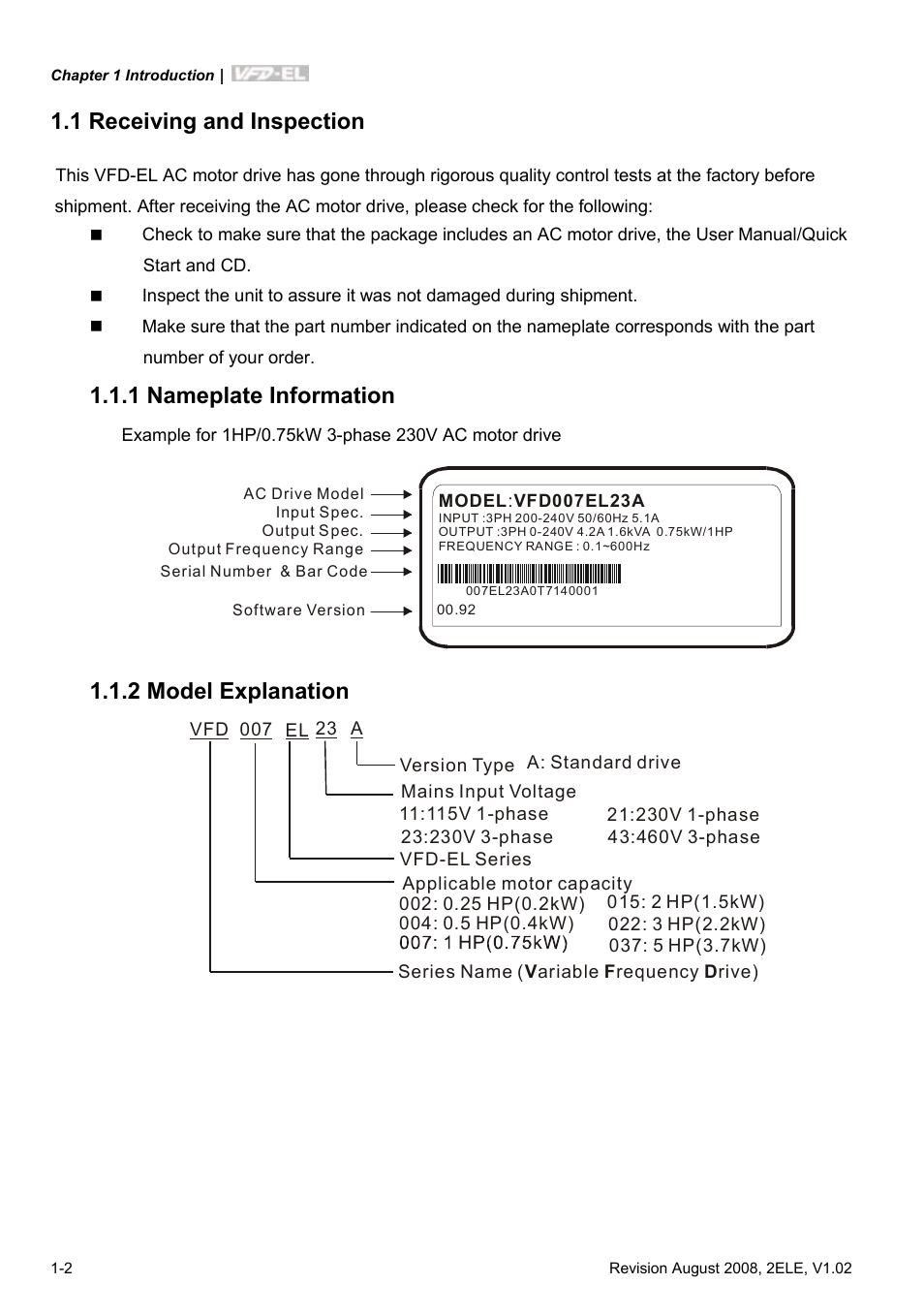 Chapter 1 Introduction | VFD-EL

1.1 Receiving and Inspection

This VFD-EL AC motor drive has gone through rigorous quality control tests at the factory before shipment. After receiving the AC motor drive, please check for the following:

■ Check to make sure that the package includes an AC motor drive, the User Manual/Quick Start and CD.

■ Inspect the unit to assure it was not damaged during shipment.

■ Make sure that the part number indicated on the nameplate corresponds with the part number of your order.

1.1.1 Nameplate Information

Example for 1HP/0.75kW 3-phase 230V AC motor drive

AC Drive Model
Input Spec.
Output Spec.
Output Frequency Range
Serial Number & Bar Code
Software Version

MODEL:VFD007EL23A
INPUT :3PH 200-240V 50/60Hz 5.1A
OUTPUT :3PH 0-240V 4.2A 1.6kVA 0.75kW/1HP
FREQUENCY RANGE : 0.1~600Hz
007EL23A0T7140001
00.92

1.1.2 Model Explanation

VFD 007 EL 23 A

Version Type A: Standard drive
Mains Input Voltage
11:115V 1-phase 21:230V 1-phase
23:230V 3-phase 43:460V 3-phase
VFD-EL Series
Applicable motor capacity
002: 0.25 HP(0.2kW) 015: 2 HP(1.5kW)
004: 0.5 HP(0.4kW) 022: 3 HP(2.2kW)
007: 1 HP(0.75kW) 037: 5 HP(3.7kW)
Series Name (Variable Frequency Drive)

1-2

Revision August 2008, 2ELE, V1.02